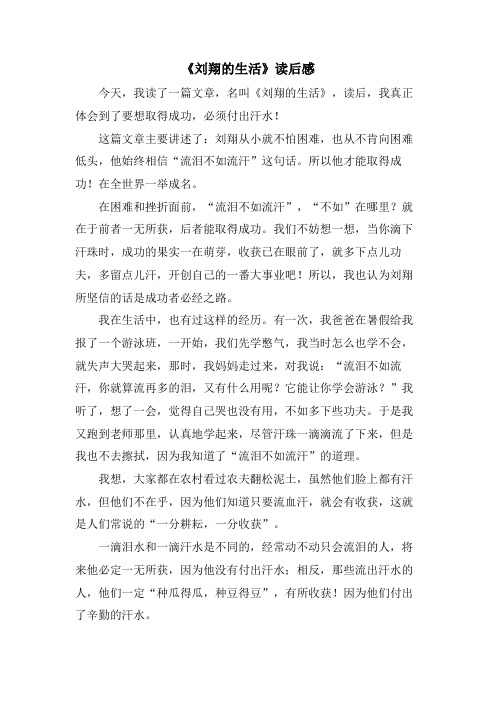 《刘翔的生活》读后感

今天，我读了一篇文章，名叫《刘翔的生活》，读后，我真正体会到了要想取得成功，必须付出汗水！

这篇文章主要讲述了：刘翔从小就不怕困难，也从不肯向困难低头，他始终相信“流泪不如流汗”这句话。所以他才能取得成功！在全世界一举成名。

在困难和挫折面前，“流泪不如流汗”，“不如”在哪里？就在于前者一无所获，后者能取得成功。我们不妨想一想，当你滴下汗珠时，成功的果实一在萌芽，收获已在眼前了，就多下点儿功夫，多留点儿汗，开创自己的一番大事业吧！所以，我也认为刘翔所坚信的话是成功者必经之路。

我在生活中，也有过这样的经历。有一次，我爸爸在暑假给我报了一个游泳班，一开始，我们先学憋气，我当时怎么也学不会，就失声大哭起来，那时，我妈妈走过来，对我说：“流泪不如流汗，你就算流再多的泪，又有什么用呢？它能让你学会游泳？”我听了，想了一会，觉得自己哭也没有用，不如多下些功夫。于是我又跑到老师那里，认真地学起来，尽管汗珠一滴滴流了下来，但是我也不去擦拭，因为我知道了“流泪不如流汗”的道理。

我想，大家都在农村看过农夫翻松泥土，虽然他们脸上都有汗水，但他们不在乎，因为他们知道只要流血汗，就会有收获，这就是人们常说的“一分耕耘，一分收获”。

一滴泪水和一滴汗水是不同的，经常动不动只会流泪的人，将来他必定一无所获，因为他没有付出汗水；相反，那些流出汗水的人，他们一定“种瓜得瓜，种豆得豆”，有所收获！因为他们付出了辛勤的汗水。